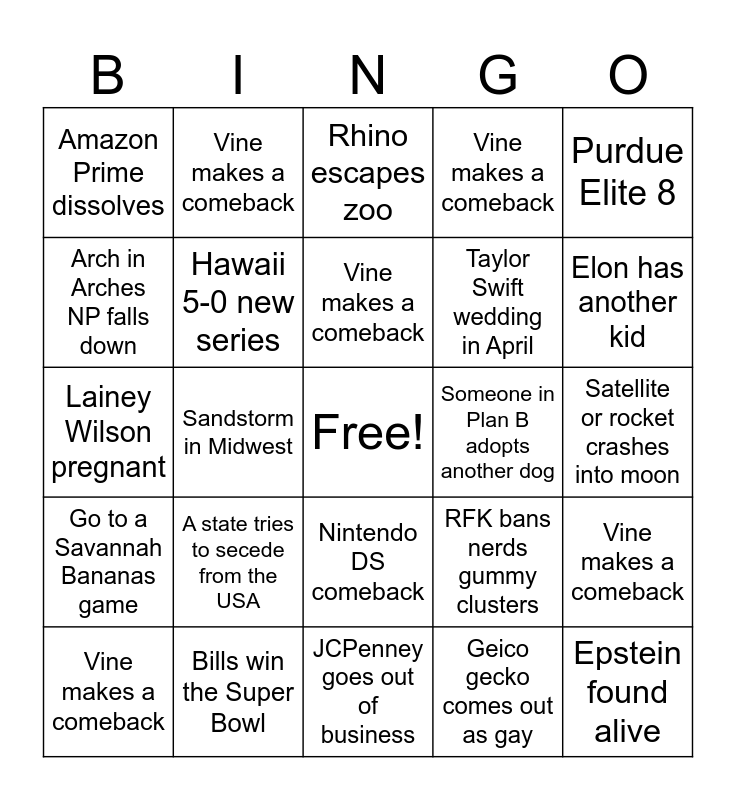 | B | I | N | G | O |
|---|---|---|---|---|
| Amazon Prime dissolves | Vine makes a comeback | Rhino escapes zoo | Vine makes a comeback | Purdue Elite 8 |
| Arch in Arches NP falls down | Hawaii 5-0 new series | Vine makes a comeback | Taylor Swift wedding in April | Elon has another kid |
| Lainey Wilson pregnant | Sandstorm in Midwest | Free! | Someone in Plan B adopts another dog | Satellite or rocket crashes into moon |
| Go to a Savannah Bananas game | A state tries to secede from the USA | Nintendo DS comeback | RFK bans nerds gummy clusters | Vine makes a comeback |
| Vine makes a comeback | Bills win the Super Bowl | JCPenney goes out of business | Geico gecko comes out as gay | Epstein found alive |